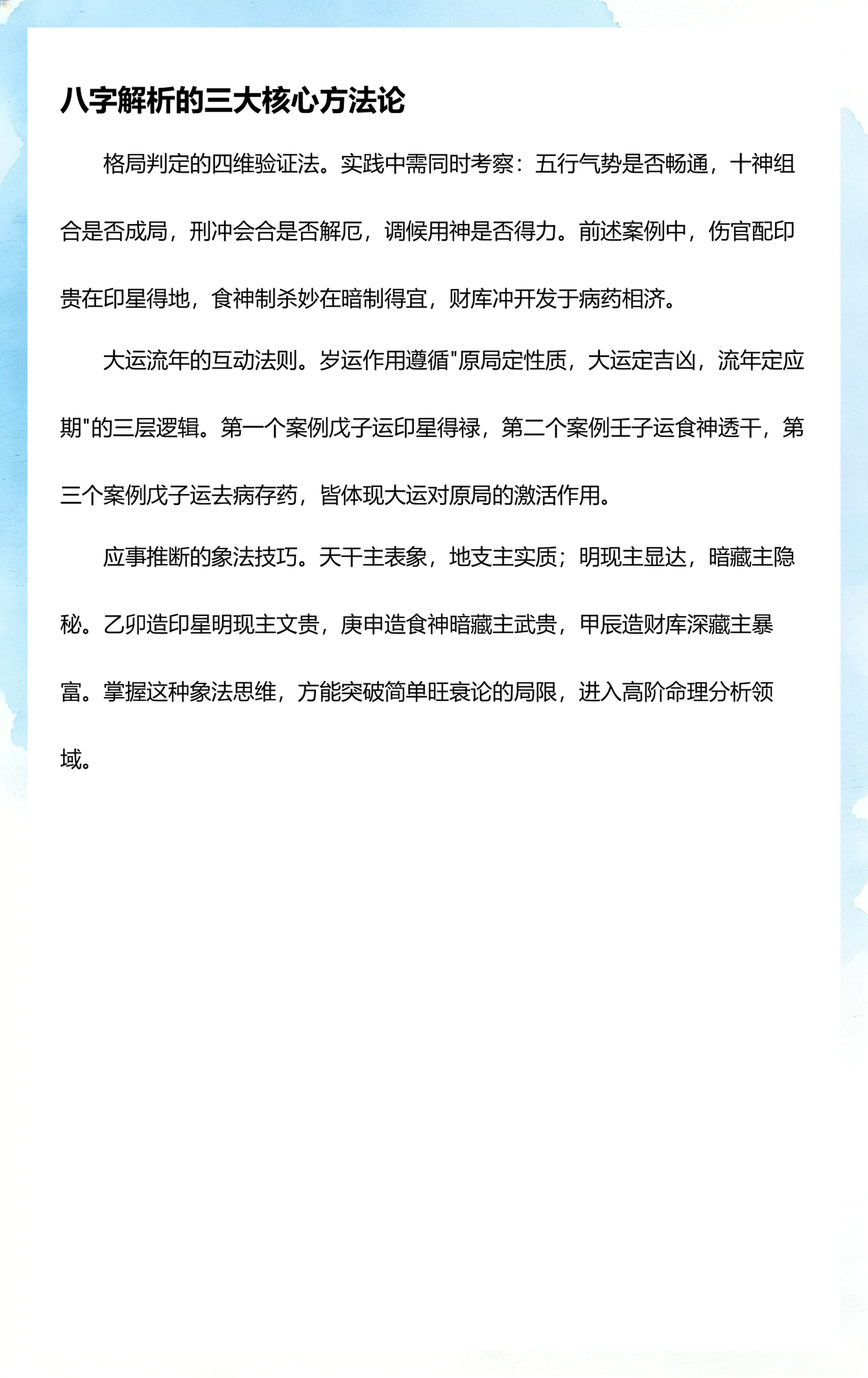 八字解析的三大核心方法论

格局判定的四维验证法。实践中需同时考察：五行气势是否畅通，十神组合是否成局，刑冲会合是否解厄，调候用神是否得力。前述案例中，伤官配印贵在印星得地，食神制杀妙在暗制得宜，财库冲开发于病药相济。

大运流年的互动法则。岁运作用遵循"原局定性质，大运定吉凶，流年定应期"的三层逻辑。第一个案例戊子运印星得禄，第二个案例壬子运食神透干，第三个案例戊子运去病存药，皆体现大运对原局的激活作用。

应事推断的象法技巧。天干主表象，地支主实质；明现主显达，暗藏主隐秘。乙卯造印星明现主文贵，庚申造食神暗藏主武贵，甲辰造财库深藏主暴富。掌握这种象法思维，方能突破简单旺衰论的局限，进入高阶命理分析领域。